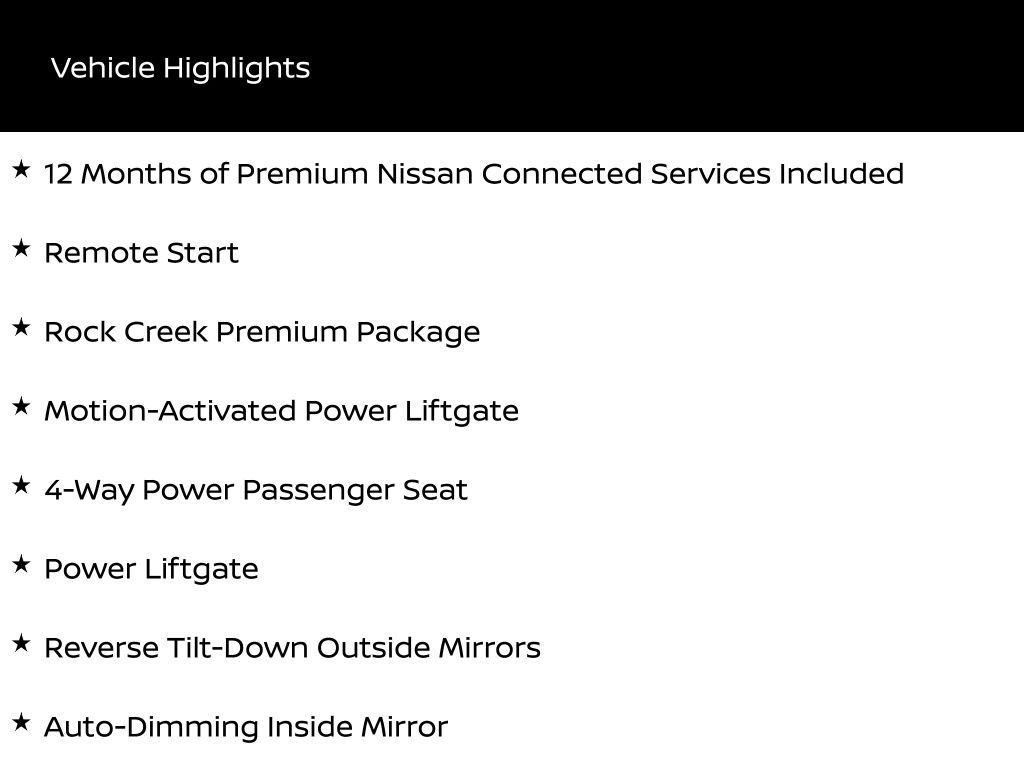 Vehicle Highlights

★ 12 Months of Premium Nissan Connected Services Included

★ Remote Start

★ Rock Creek Premium Package

★ Motion-Activated Power Liftgate

★ 4-Way Power Passenger Seat

★ Power Liftgate

★ Reverse Tilt-Down Outside Mirrors

★ Auto-Dimming Inside Mirror